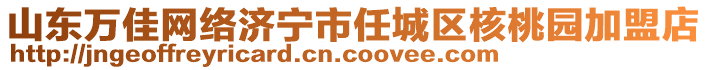 山东万佳网络济宁市任城区核桃园加盟店
http://jngeoffreyricard.cn.coovee.com